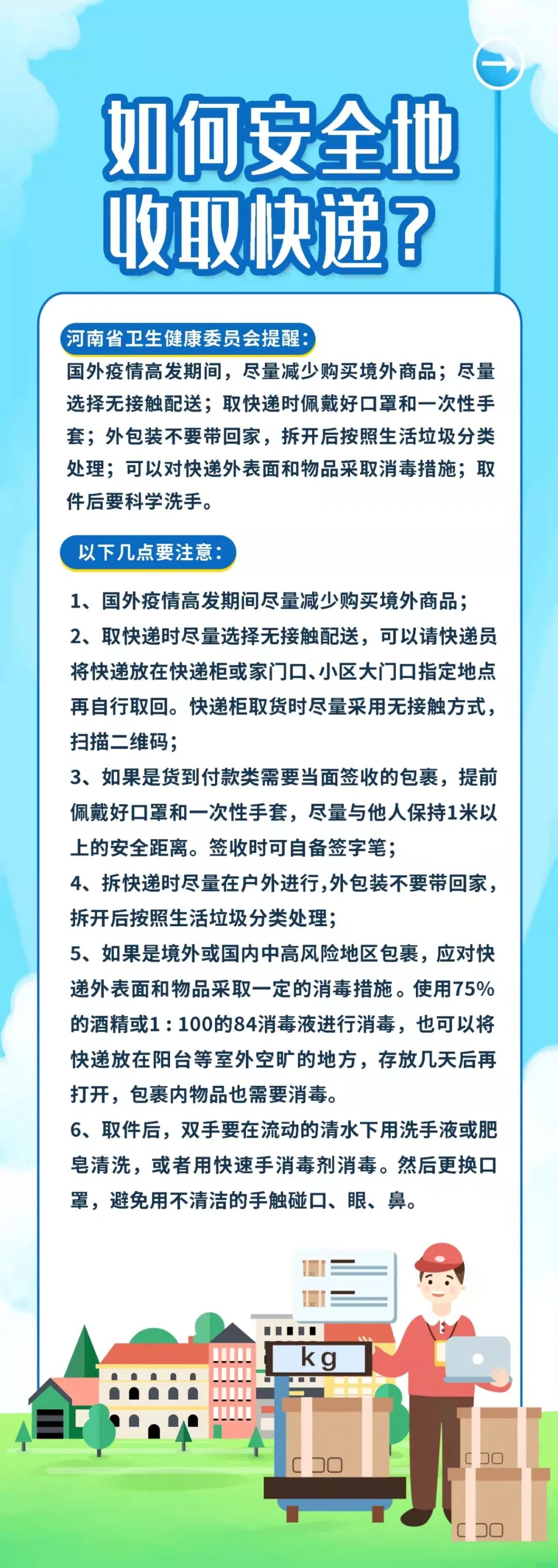 如何安全地收取快递？

河南省卫生健康委员会提醒：
国外疫情高发期间，尽量减少购买境外商品；尽量选择无接触配送；取快递时佩戴好口罩和一次性手套；外包装不要带回家，拆开后按照生活垃圾分类处理；可以对快递外表面和物品采取消毒措施；取件后要科学洗手。

以下几点要注意：

1、国外疫情高发期间尽量减少购买境外商品；
2、取快递时尽量选择无接触配送，可以请快递员将快递放在快递柜或家门口、小区大门口指定地点再自行取回。快递柜取货时尽量采用无接触方式，扫描二维码；
3、如果是货到付款类需要当面签收的包裹，提前佩戴好口罩和一次性手套，尽量与他人保持1米以上的安全距离。签收时可自备签字笔；
4、拆快递时尽量在户外进行，外包装不要带回家，拆开后按照生活垃圾分类处理；
5、如果是境外或国内中高风险地区包裹，应对快递外表面和物品采取一定的消毒措施。使用75%的酒精或1：100的84消毒液进行消毒，也可以将快递放在阳台等室外空旷的地方，存放几天后再打开，包裹内物品也需要消毒。
6、取件后，双手要在流动的清水下用洗手液或肥皂清洗，或者用快速手消毒剂消毒。然后更换口罩，避免用不清洁的手触碰口、眼、鼻。

kg